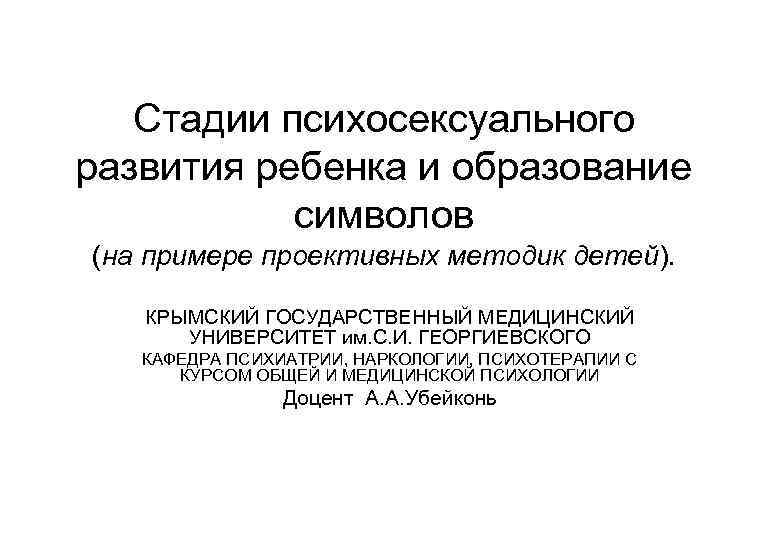 Стадии психосексуального развития ребенка и образование символов

(на примере проективных методик детей).

КРЫМСКИЙ ГОСУДАРСТВЕННЫЙ МЕДИЦИНСКИЙ УНИВЕРСИТЕТ им.С.И. ГЕОРГИЕВСКОГО

КАФЕДРА ПСИХИАТРИИ, НАРКОЛОГИИ, ПСИХОТЕРАПИИ С КУРСОМ ОБЩЕЙ И МЕДИЦИНСКОЙ ПСИХОЛОГИИ

Доцент А.А.Убейконь